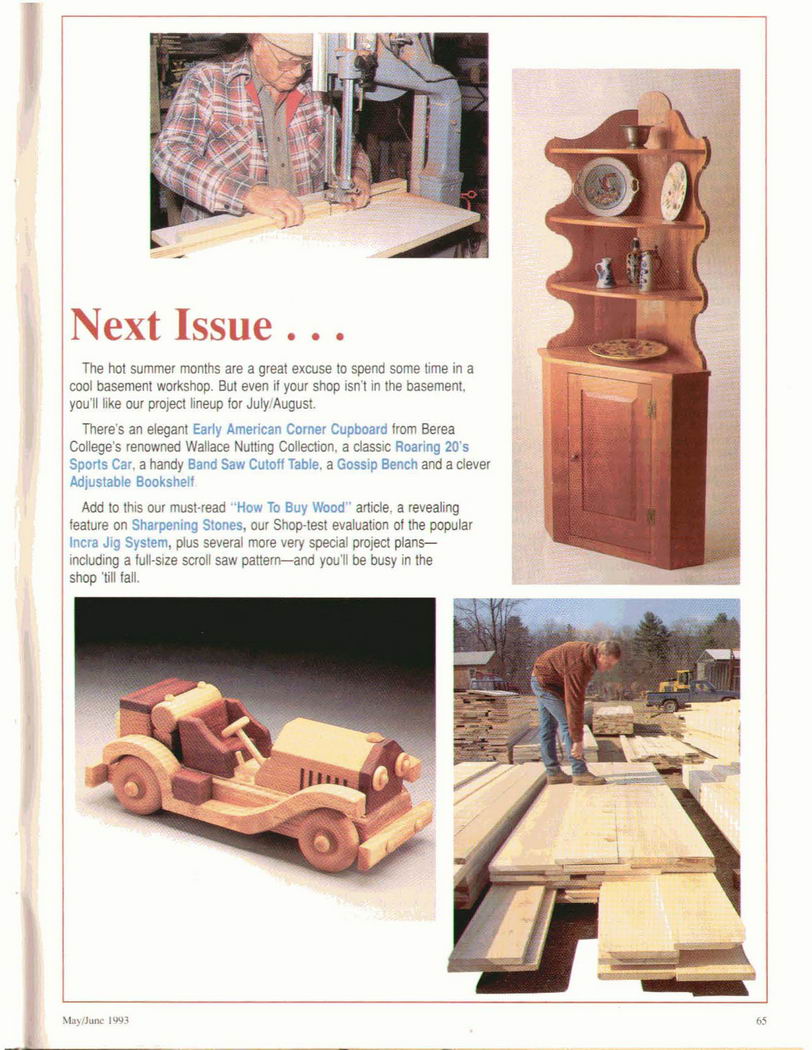 Next Issue . . .

The hot summer months are a great excuse to spend some time in a cool basement workshop. But even if your shop isn't in the basement, you'll like our project lineup for July/August.

There's an elegant Early American Corner Cupboard from Berea College's renowned Wallace Nutting Collection, a classic Roaring 20's Sports Car, a handy Band Saw Cutoff Table, a Gossip Bench and a clever Adjustable Bookshelf.

Add to this our must-read "How To Buy Wood" article, a revealing feature on Sharpening Stones, our Shop-test evaluation of the popular Incra Jig System, plus several more very special project plans—including a full-size scroll saw pattern—and you'll be busy in the shop 'till fall.

May/June 1993

65